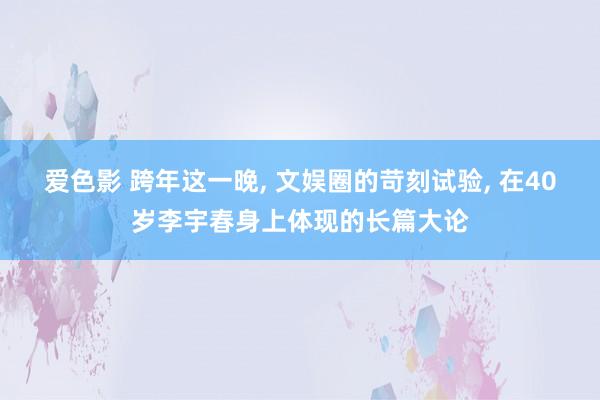 爱色影 跨年这一晚, 文娱圈的苛刻试验, 在40岁李宇春身上体现的长篇大论